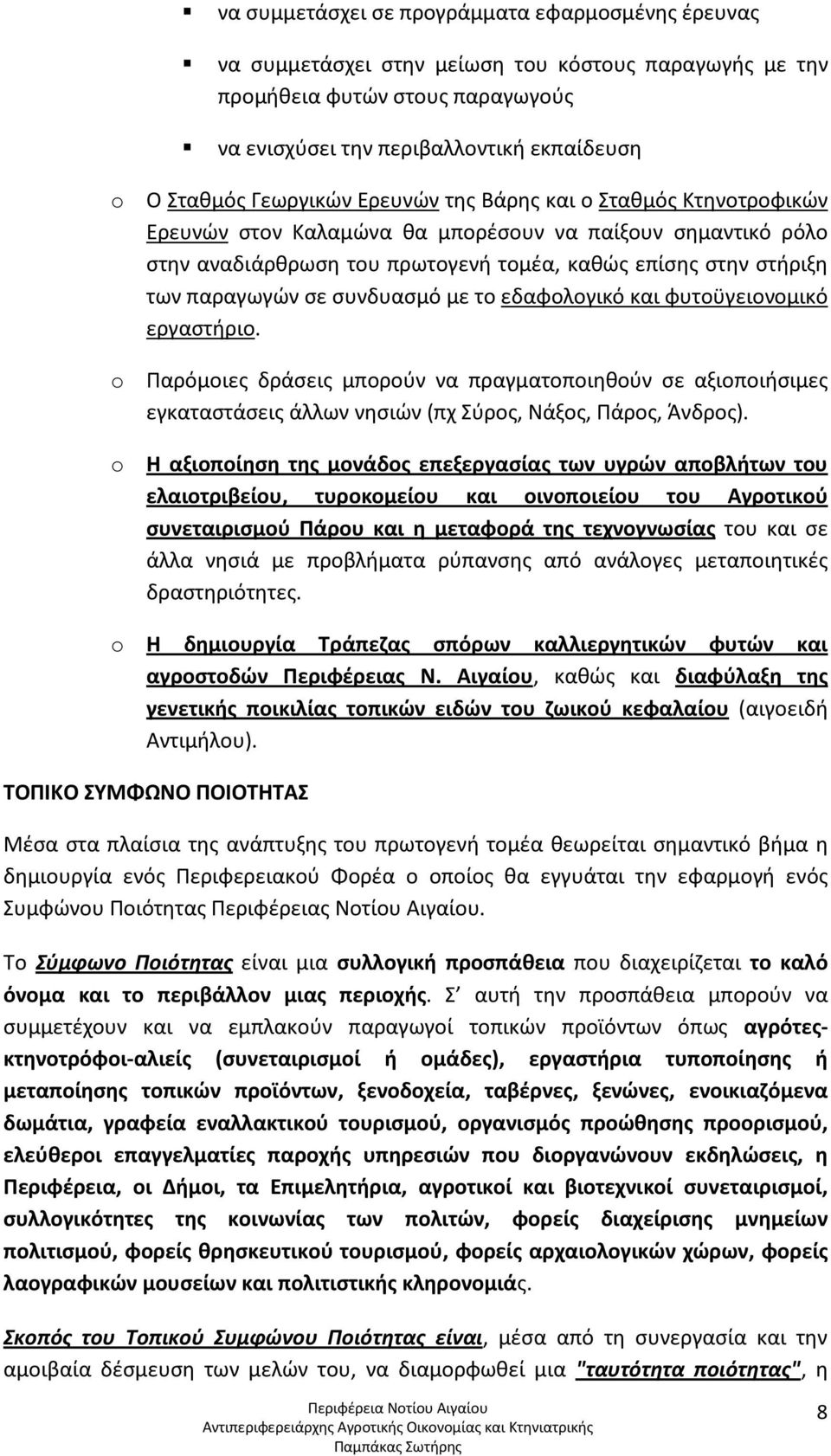 ▪ να συμμετάσχει σε προγράμματα εφαρμοσμένης έρευνας

▪ να συμμετάσχει στην μείωση του κόστους παραγωγής με την προμήθεια φυτών στους παραγωγούς

▪ να ενισχύσει την περιβαλλοντική εκπαίδευση

o Ο Σταθμός Γεωργικών Ερευνών της Βάρης και ο Σταθμός Κτηνοτροφικών Ερευνών στον Καλαμώνα θα μπορέσουν να παίξουν σημαντικό ρόλο στην αναδιάρθρωση του πρωτογενή τομέα, καθώς επίσης στην στήριξη των παραγωγών σε συνδυασμό με το εδαφολογικό και φυτοϋγειονομικό εργαστήριο.

o Παρόμοιες δράσεις μπορούν να πραγματοποιηθούν σε αξιοποιήσιμες εγκαταστάσεις άλλων νησιών (πχ Σύρος, Νάξος, Πάρος, Άνδρος).

o Η αξιοποίηση της μονάδος επεξεργασίας των υγρών αποβλήτων του ελαιοτριβείου, τυροκομείου και οινοποιείου του Αγροτικού συνεταιρισμού Πάρου και η μεταφορά της τεχνογνωσίας του και σε άλλα νησιά με προβλήματα ρύπανσης από ανάλογες μεταποιητικές δραστηριότητες.

o Η δημιουργία Τράπεζας σπόρων καλλιεργητικών φυτών και αγροστοδών Περιφέρειας Ν. Αιγαίου, καθώς και διαφύλαξη της γενετικής ποικιλίας τοπικών ειδών του ζωικού κεφαλαίου (αιγοειδή Αντιμήλου).

ΤΟΠΙΚΟ ΣΥΜΦΩΝΟ ΠΟΙΟΤΗΤΑΣ

Μέσα στα πλαίσια της ανάπτυξης του πρωτογενή τομέα θεωρείται σημαντικό βήμα η δημιουργία ενός Περιφερειακού Φορέα ο οποίος θα εγγυάται την εφαρμογή ενός Συμφώνου Ποιότητας Περιφέρειας Νοτίου Αιγαίου.

Το Σύμφωνο Ποιότητας είναι μια συλλογική προσπάθεια που διαχειρίζεται το καλό όνομα και το περιβάλλον μιας περιοχής. Σ' αυτή την προσπάθεια μπορούν να συμμετέχουν και να εμπλακούν παραγωγοί τοπικών προϊόντων όπως αγρότες-κτηνοτρόφοι-αλιείς (συνεταιρισμοί ή ομάδες), εργαστήρια τυποποίησης ή μεταποίησης τοπικών προϊόντων, ξενοδοχεία, ταβέρνες, ξενώνες, ενοικιαζόμενα δωμάτια, γραφεία εναλλακτικού τουρισμού, οργανισμός προώθησης προορισμού, ελεύθεροι επαγγελματίες παροχής υπηρεσιών που διοργανώνουν εκδηλώσεις, η Περιφέρεια, οι Δήμοι, τα Επιμελητήρια, αγροτικοί και βιοτεχνικοί συνεταιρισμοί, συλλογικότητες της κοινωνίας των πολιτών, φορείς διαχείρισης μνημείων πολιτισμού, φορείς θρησκευτικού τουρισμού, φορείς αρχαιολογικών χώρων, φορείς λαογραφικών μουσείων και πολιτιστικής κληρονομιάς.

Σκοπός του Τοπικού Συμφώνου Ποιότητας είναι, μέσα από τη συνεργασία και την αμοιβαία δέσμευση των μελών του, να διαμορφωθεί μια "ταυτότητα ποιότητας", η

Περιφέρεια Νοτίου Αιγαίου
Αντιπεριφερειάρχης Αγροτικής Οικονομίας και Κτηνιατρικής
Παμπάκας Σωτήρης

8